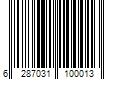 6 287031 100013